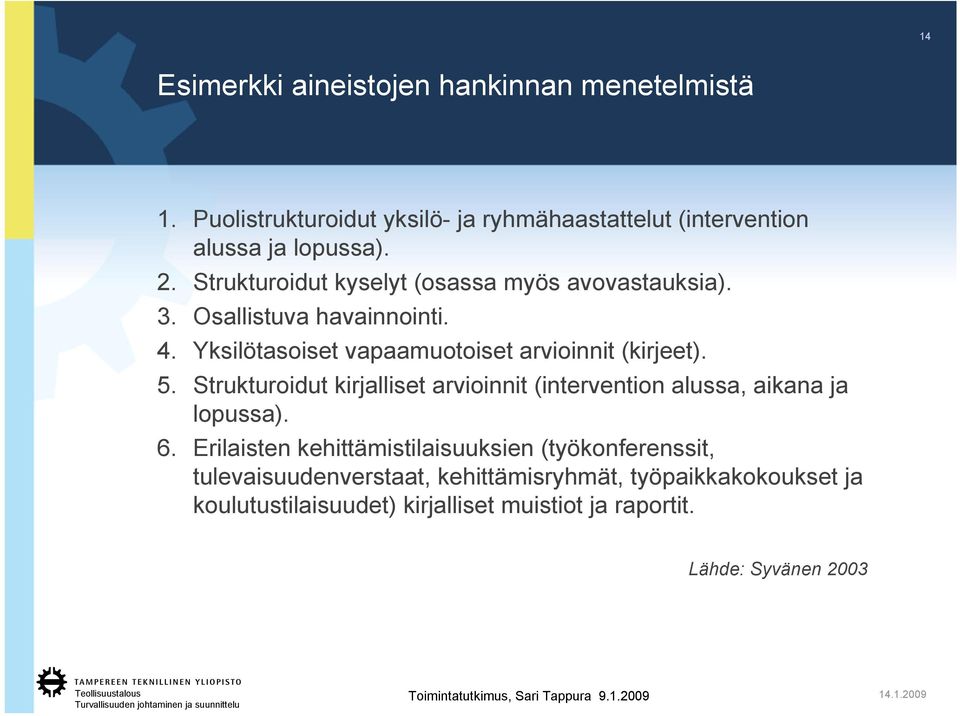 14

Esimerkki aineistojen hankinnan menetelmistä

1. Puolistrukturoidut yksilö- ja ryhmähaastattelut (intervention alussa ja lopussa).
2. Strukturoidut kyselyt (osassa myös avovastauksia).
3. Osallistuva havainnointi.
4. Yksilötasoiset vapaamuotoiset arvioinnit (kirjeet).
5. Strukturoidut kirjalliset arvioinnit (intervention alussa, aikana ja lopussa).
6. Erilaisten kehittämistilaisuuksien (työkonferenssit, tulevaisuudenverstaat, kehittämisryhmät, työpaikkakokoukset ja koulutustilaisuudet) kirjalliset muistiot ja raportit.

Lähde: Syvänen 2003

TAMPEREEN TEKNILLINEN YLIOPISTO
Teollisuustalous
Turvallisuuden johtaminen ja suunnittelu

Toimintatutkimus, Sari Tappura 9.1.2009

14.1.2009